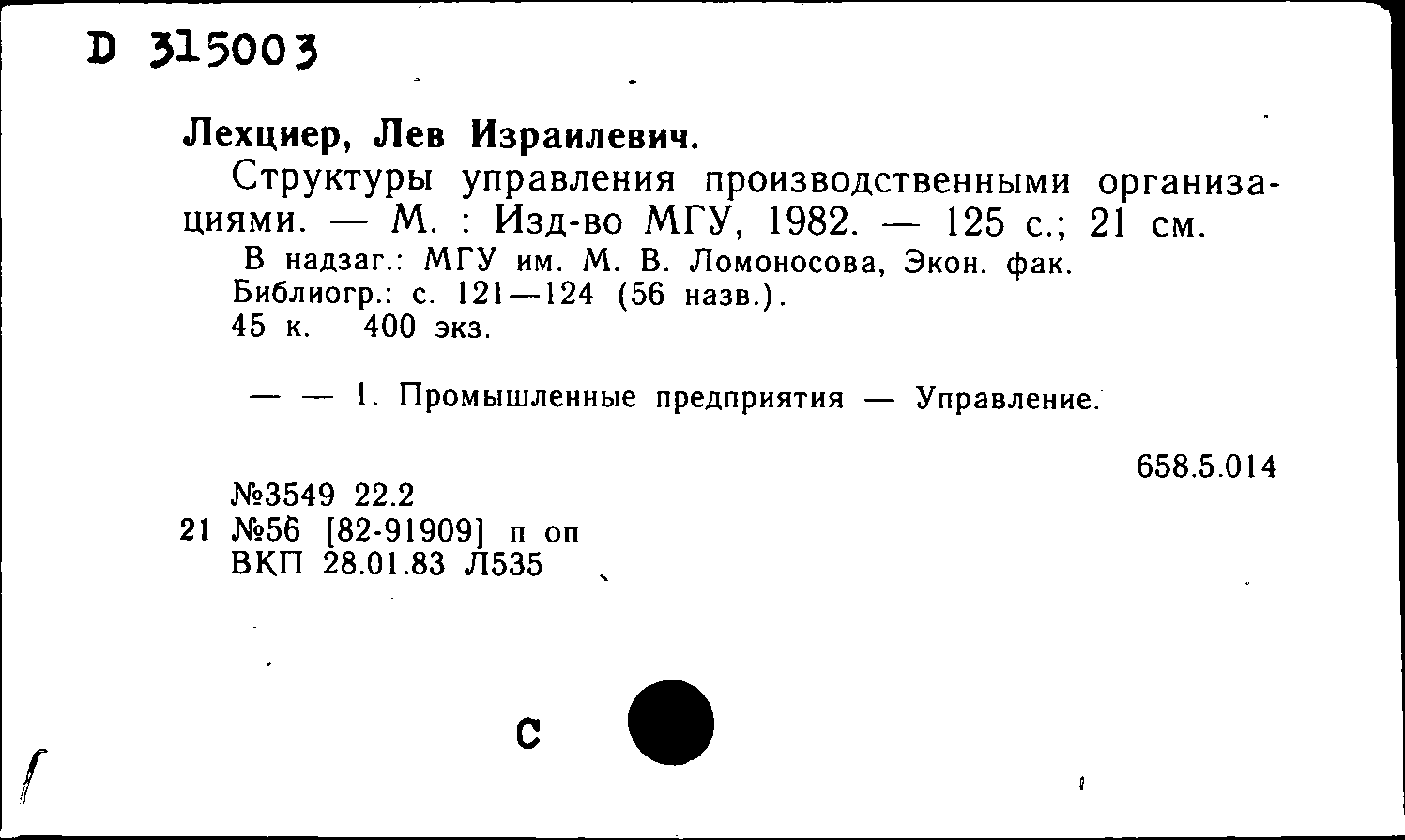 D 315003

Лехциер, Лев Израилевич.

Структуры управления производственными организациями. — М. : Изд-во МГУ, 1982. — 125 с.; 21 см.

В надзаг.: МГУ им. М. В. Ломоносова, Экон. фак.
Библиогр.: с. 121—124 (56 назв.).
45 к. 400 экз.

— — 1. Промышленные предприятия — Управление.

658.5.014

№3549 22.2
21 №56 [82-91909] п оп
ВКП 28.01.83 Л535

С